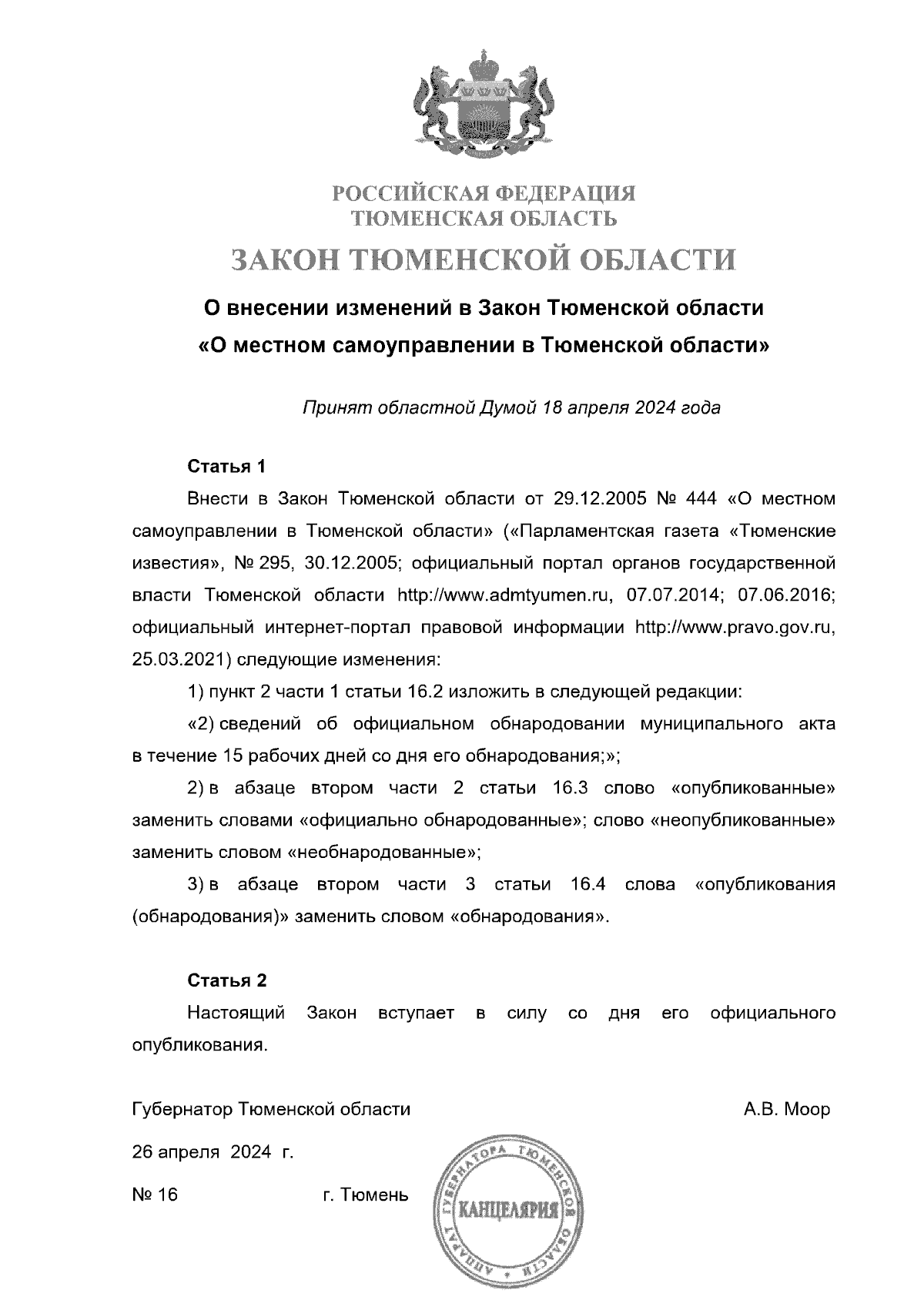 РОССИЙСКАЯ ФЕДЕРАЦИЯ
ТЮМЕНСКАЯ ОБЛАСТЬ

ЗАКОН ТЮМЕНСКОЙ ОБЛАСТИ

О внесении изменений в Закон Тюменской области «О местном самоуправлении в Тюменской области»

Принят областной Думой 18 апреля 2024 года

Статья 1

Внести в Закон Тюменской области от 29.12.2005 № 444 «О местном самоуправлении в Тюменской области» («Парламентская газета «Тюменские известия», № 295, 30.12.2005; официальный портал органов государственной власти Тюменской области http://www.admtyumen.ru, 07.07.2014; 07.06.2016; официальный интернет-портал правовой информации http://www.pravo.gov.ru, 25.03.2021) следующие изменения:

1) пункт 2 части 1 статьи 16.2 изложить в следующей редакции:

«2) сведений об официальном обнародовании муниципального акта в течение 15 рабочих дней со дня его обнародования;»;

2) в абзаце втором части 2 статьи 16.3 слово «опубликованные» заменить словами «официально обнародованные»; слово «неопубликованные» заменить словом «необнародованные»;

3) в абзаце втором части 3 статьи 16.4 слова «опубликования (обнародования)» заменить словом «обнародования».

Статья 2

Настоящий Закон вступает в силу со дня его официального опубликования.

Губернатор Тюменской области А.В. Моор

26 апреля 2024 г.

№ 16 г. Тюмень

АППАРАТ ГУБЕРНАТОРА ТЮМЕНСКОЙ ОБЛАСТИ
КАНЦЕЛЯРИЯ